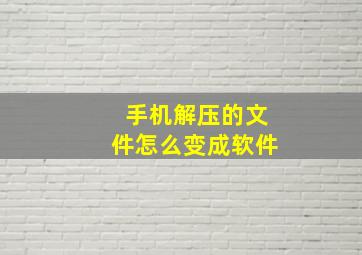 手机解压的文件怎么变成软件